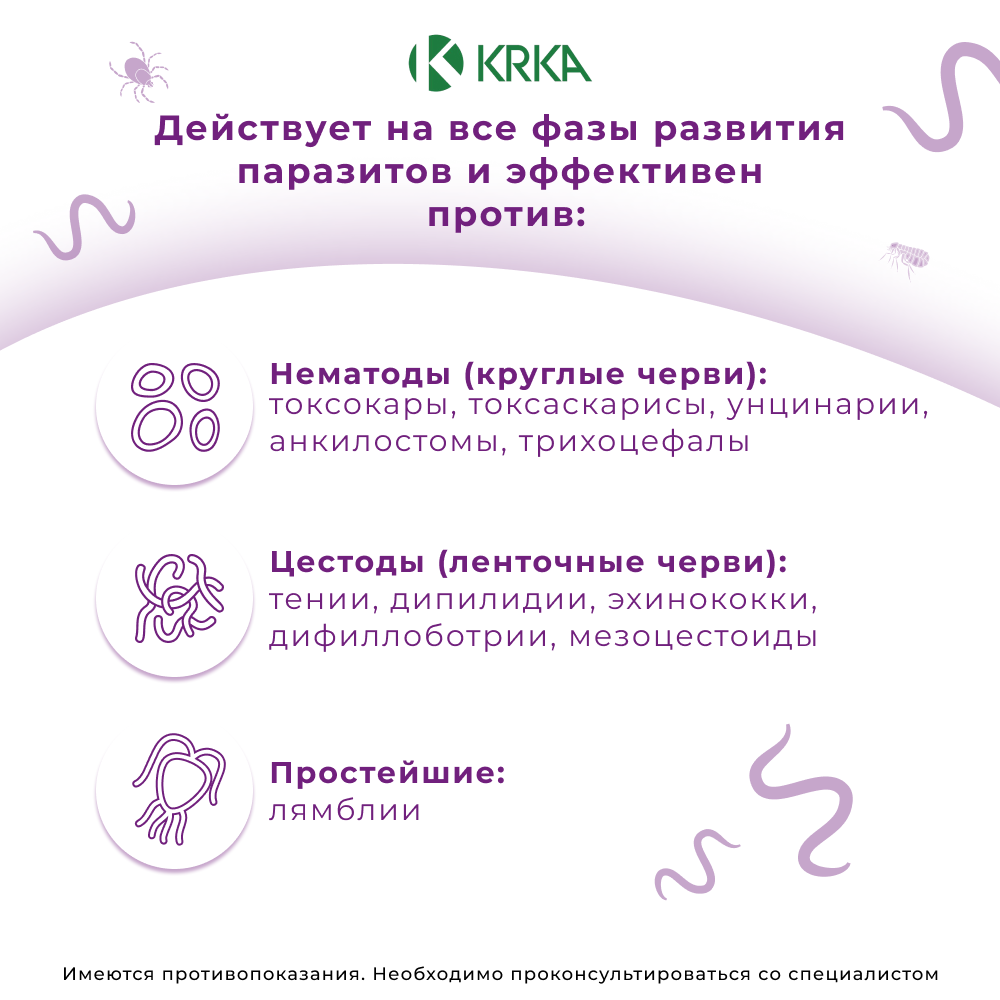 KRKA

Действует на все фазы развития паразитов и эффективен против:

Нематоды (круглые черви):
токсокары, токсаскарисы, унцинарии, анкилостомы, трихоцефалы

Цестоды (ленточные черви):
тении, дипилидии, эхинококки, дифиллоботрии, мезоцестоиды

Простейшие:
лямблии

Имеются противопоказания. Необходимо проконсультироваться со специалистом